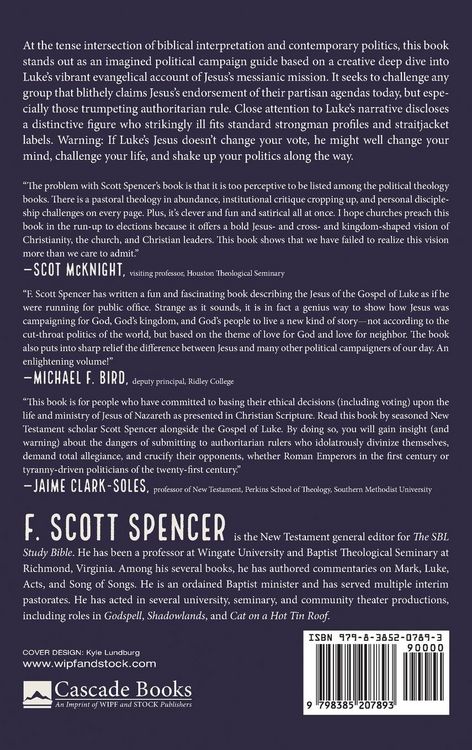 At the tense intersection of biblical interpretation and contemporary politics, this book stands out as an imagined political campaign guide based on a creative deep dive into Luke's vibrant evangelical account of Jesus's messianic mission. It seeks to challenge any group that blithely claims Jesus's endorsement of their partisan agendas today, but especially those trumpeting authoritarian rule. Close attention to Luke's narrative discloses a distinctive figure who strikingly ill fits standard strongman profiles and straitjacket labels. Warning: If Luke's Jesus doesn't change your vote, he might well change your mind, challenge your life, and shake up your politics along the way.

"The problem with Scott Spencer's book is that it is too perceptive to be listed among the political theology books. There is a pastoral theology in abundance, institutional critique cropping up, and personal discipleship challenges on every page. Plus, it's clever and fun and satirical all at once. I hope churches preach this book in the run-up to elections because it offers a bold Jesus- and cross- and kingdom-shaped vision of Christianity, the church, and Christian leaders. This book shows that we have failed to realize this vision more than we care to admit."
—SCOT McKNIGHT, visiting professor, Houston Theological Seminary

"F. Scott Spencer has written a fun and fascinating book describing the Jesus of the Gospel of Luke as if he were running for public office. Strange as it sounds, it is in fact a genius way to show how Jesus was campaigning for God, God's kingdom, and God's people to live a new kind of story—not according to the cut-throat politics of the world, but based on the theme of love for God and love for neighbor. The book also puts into sharp relief the difference between Jesus and many other political campaigners of our day. An enlightening volume!"
—MICHAEL F. BIRD, deputy principal, Ridley College

"This book is for people who have committed to basing their ethical decisions (including voting) upon the life and ministry of Jesus of Nazareth as presented in Christian Scripture. Read this book by seasoned New Testament scholar Scott Spencer alongside the Gospel of Luke. By doing so, you will gain insight (and warning) about the dangers of submitting to authoritarian rulers who idolatrously divinize themselves, demand total allegiance, and crucify their opponents, whether Roman Emperors in the first century or tyranny-driven politicians of the twenty-first century."
—JAIME CLARK-SOLES, professor of New Testament, Perkins School of Theology, Southern Methodist University

F. SCOTT SPENCER is the New Testament general editor for The SBL Study Bible. He has been a professor at Wingate University and Baptist Theological Seminary at Richmond, Virginia. Among his several books, he has authored commentaries on Mark, Luke, Acts, and Song of Songs. He is an ordained Baptist minister and has served multiple interim pastorates. He has acted in several university, seminary, and community theater productions, including roles in Godspell, Shadowlands, and Cat on a Hot Tin Roof.

COVER DESIGN: Kyle Lundburg
www.wipfandstock.com

Cascade Books
An Imprint of WIPF and STOCK Publishers

ISBN 979-8-3852-0789-3
90000
9 798385 207893